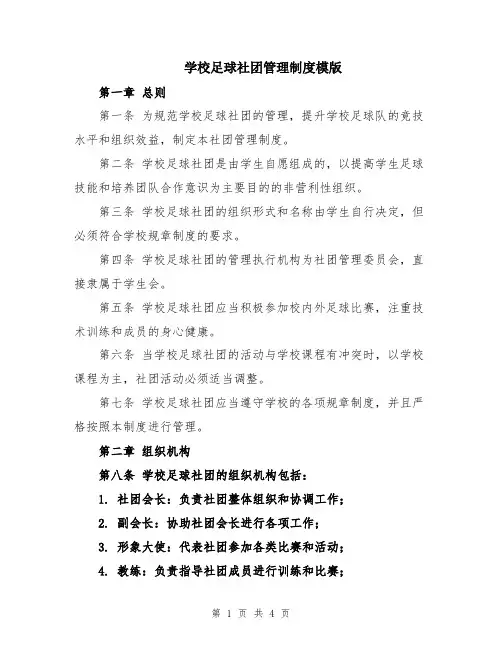 学校足球社团管理制度模版

第一章 总则

第一条 为规范学校足球社团的管理，提升学校足球队的竞技水平和组织效益，制定本社团管理制度。

第二条 学校足球社团是由学生自愿组成的，以提高学生足球技能和培养团队合作意识为主要目的的非营利性组织。

第三条 学校足球社团的组织形式和名称由学生自行决定，但必须符合学校规章制度的要求。

第四条 学校足球社团的管理执行机构为社团管理委员会，直接隶属于学生会。

第五条 学校足球社团应当积极参加校内外足球比赛，注重技术训练和成员的身心健康。

第六条 当学校足球社团的活动与学校课程有冲突时，以学校课程为主，社团活动必须适当调整。

第七条 学校足球社团应当遵守学校的各项规章制度，并且严格按照本制度进行管理。

第二章 组织机构

第八条 学校足球社团的组织机构包括：

1. 社团会长：负责社团整体组织和协调工作；

2. 副会长：协助社团会长进行各项工作；

3. 形象大使：代表社团参加各类比赛和活动；

4. 教练：负责指导社团成员进行训练和比赛；

第 1 页 共 4 页